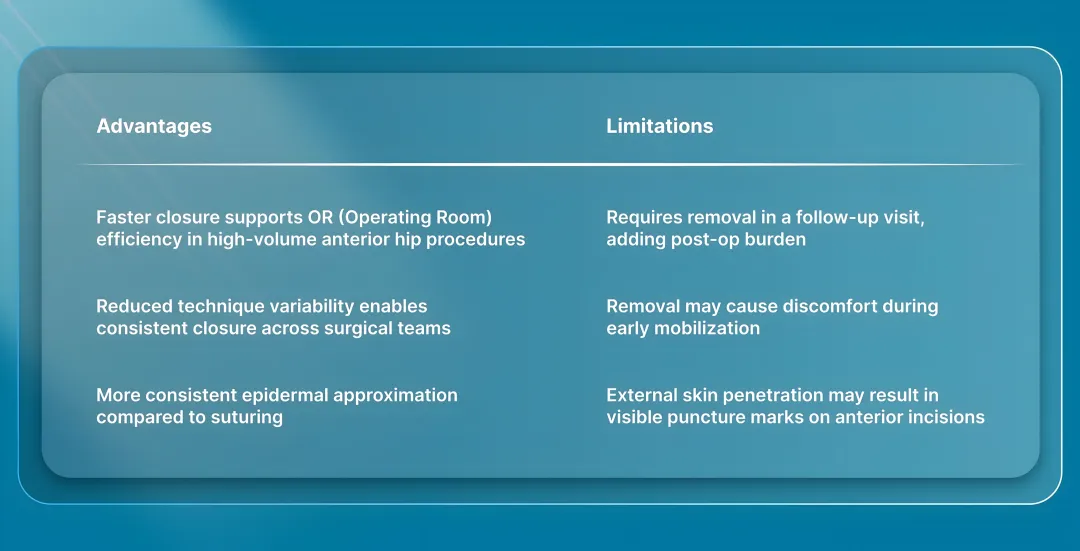 | Advantages | Limitations |
|---|---|
| Faster closure supports OR (Operating Room) efficiency in high-volume anterior hip procedures | Requires removal in a follow-up visit, adding post-op burden |
| Reduced technique variability enables consistent closure across surgical teams | Removal may cause discomfort during early mobilization |
| More consistent epidermal approximation compared to suturing | External skin penetration may result in visible puncture marks on anterior incisions |